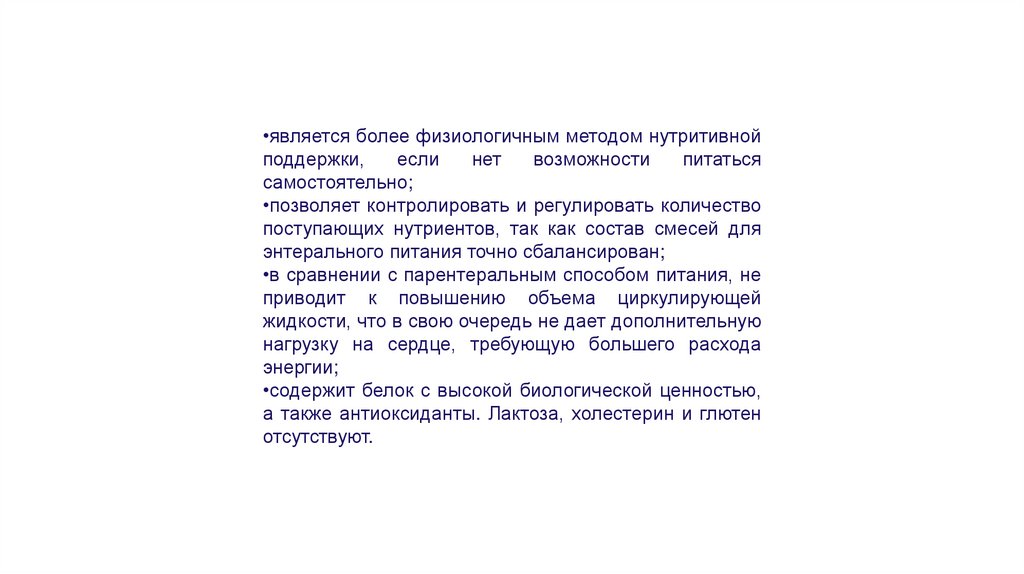 •является более физиологичным методом нутритивной поддержки, если нет возможности питаться самостоятельно;
•позволяет контролировать и регулировать количество поступающих нутриентов, так как состав смесей для энтерального питания точно сбалансирован;
•в сравнении с парентеральным способом питания, не приводит к повышению объема циркулирующей жидкости, что в свою очередь не дает дополнительную нагрузку на сердце, требующую большего расхода энергии;
•содержит белок с высокой биологической ценностью, а также антиоксиданты. Лактоза, холестерин и глютен отсутствуют.